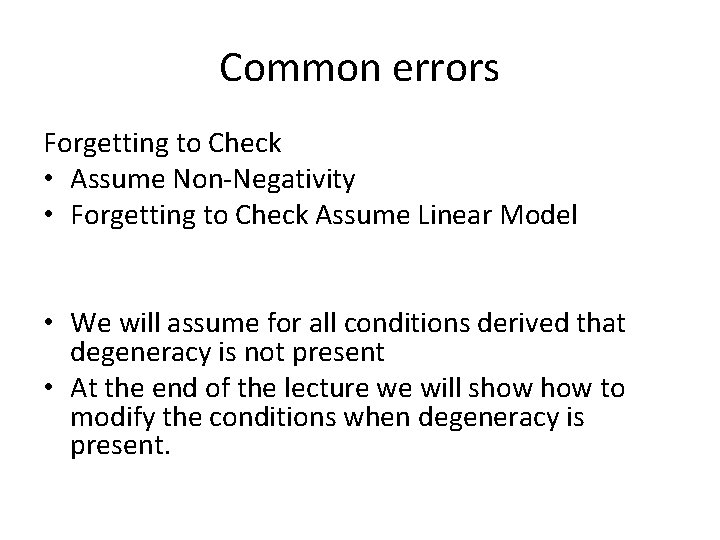 Common errors

Forgetting to Check
• Assume Non-Negativity
• Forgetting to Check Assume Linear Model

• We will assume for all conditions derived that degeneracy is not present
• At the end of the lecture we will show how to modify the conditions when degeneracy is present.